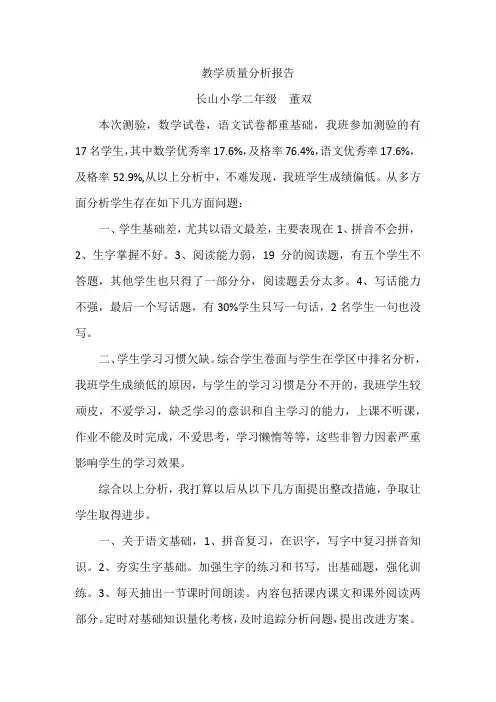 教学质量分析报告

长山小学二年级　董双

本次测验，数学试卷，语文试卷都重基础，我班参加测验的有17名学生，其中数学优秀率17.6%，及格率76.4%，语文优秀率17.6%，及格率52.9%,从以上分析中，不难发现，我班学生成绩偏低。从多方面分析学生存在如下几方面问题：

一、学生基础差，尤其以语文最差，主要表现在1、拼音不会拼，2、生字掌握不好。3、阅读能力弱，19分的阅读题，有五个学生不答题，其他学生也只得了一部分分，阅读题丢分太多。4、写话能力不强，最后一个写话题，有30%学生只写一句话，2名学生一句也没写。

二、学生学习习惯欠缺。综合学生卷面与学生在学区中排名分析，我班学生成绩低的原因，与学生的学习习惯是分不开的，我班学生较顽皮，不爱学习，缺乏学习的意识和自主学习的能力，上课不听课，作业不能及时完成，不爱思考，学习懒惰等等，这些非智力因素严重影响学生的学习效果。

综合以上分析，我打算以后从以下几方面提出整改措施，争取让学生取得进步。

一、关于语文基础，1、拼音复习，在识字，写字中复习拼音知识。2、夯实生字基础。加强生字的练习和书写，出基础题，强化训练。3、每天抽出一节课时间朗读。内容包括课内课文和课外阅读两部分。定时对基础知识量化考核，及时追踪分析问题，提出改进方案。